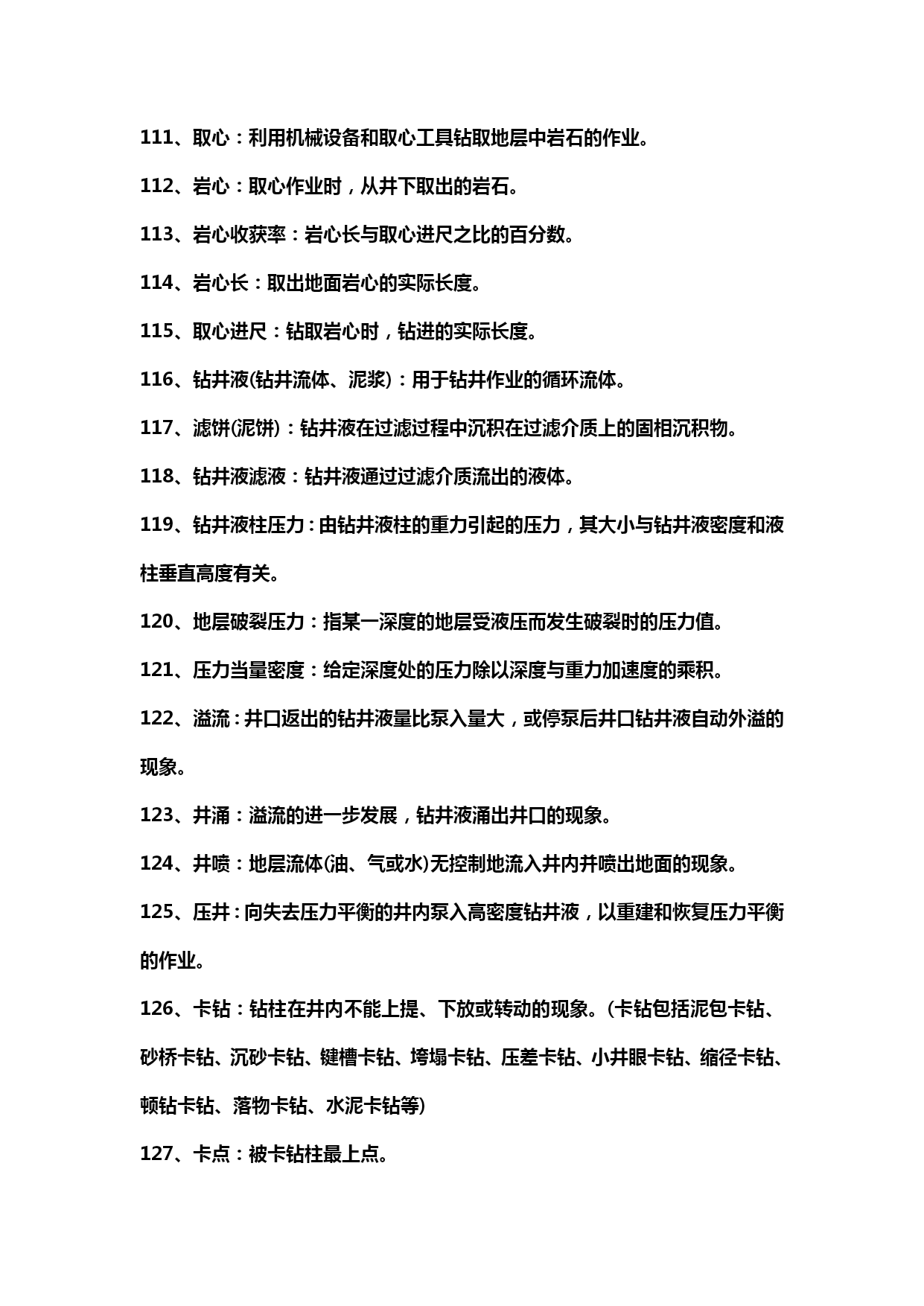 111、取心：利用机械设备和取心工具钻取地层中岩石的作业。

112、岩心：取心作业时，从井下取出的岩石。

113、岩心收获率：岩心长与取心进尺之比的百分数。

114、岩心长：取出地面岩心的实际长度。

115、取心进尺：钻取岩心时，钻进的实际长度。

116、钻井液(钻井流体、泥浆)：用于钻井作业的循环流体。

117、滤饼(泥饼)：钻井液在过滤过程中沉积在过滤介质上的固相沉积物。

118、钻井液滤液：钻井液通过过滤介质流出的液体。

119、钻井液柱压力：由钻井液柱的重力引起的压力，其大小与钻井液密度和液柱垂直高度有关。

120、地层破裂压力：指某一深度的地层受液压而发生破裂时的压力值。

121、压力当量密度：给定深度处的压力除以深度与重力加速度的乘积。

122、溢流：井口返出的钻井液量比泵入量大，或停泵后井口钻井液自动外溢的现象。

123、井涌：溢流的进一步发展，钻井液涌出井口的现象。

124、井喷：地层流体(油、气或水)无控制地流入井内并喷出地面的现象。

125、压井：向失去压力平衡的井内泵入高密度钻井液，以重建和恢复压力平衡的作业。

126、卡钻：钻柱在井内不能上提、下放或转动的现象。(卡钻包括泥包卡钻、砂桥卡钻、沉砂卡钻、键槽卡钻、垮塌卡钻、压差卡钻、小井眼卡钻、缩径卡钻、顿钻卡钻、落物卡钻、水泥卡钻等)

127、卡点：被卡钻柱最上点。